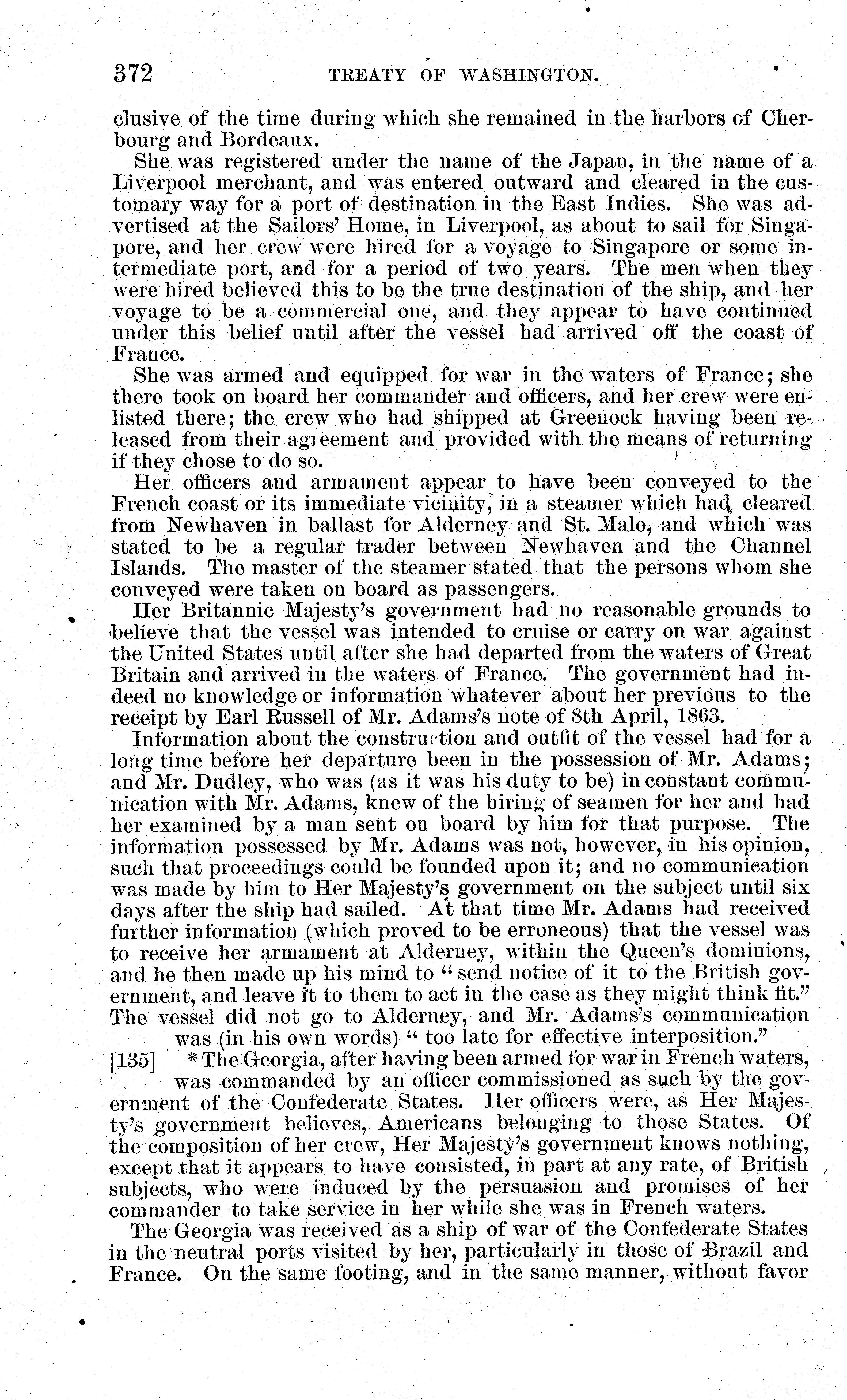 372 TREATY OF WASHINGTON.

clusive of the time during which she remained in the harbors of Cherbourg and Bordeaux.

She was registered under the name of the Japan, in the name of a Liverpool merchant, and was entered outward and cleared in the customary way for a port of destination in the East Indies. She was advertised at the Sailors' Home, in Liverpool, as about to sail for Singapore, and her crew were hired for a voyage to Singapore or some intermediate port, and for a period of two years. The men when they were hired believed this to be the true destination of the ship, and her voyage to be a commercial one, and they appear to have continued under this belief until after the vessel had arrived off the coast of France.

She was armed and equipped for war in the waters of France; she there took on board her commander and officers, and her crew were enlisted there; the crew who had shipped at Greenock having been released from their agreement and provided with the means of returning if they chose to do so.

Her officers and armament appear to have been conveyed to the French coast or its immediate vicinity, in a steamer which had cleared from Newhaven in ballast for Alderney and St. Malo, and which was stated to be a regular trader between Newhaven and the Channel Islands. The master of the steamer stated that the persons whom she conveyed were taken on board as passengers.

Her Britannic Majesty's government had no reasonable grounds to believe that the vessel was intended to cruise or carry on war against the United States until after she had departed from the waters of Great Britain and arrived in the waters of France. The government had indeed no knowledge or information whatever about her previous to the receipt by Earl Russell of Mr. Adams's note of 8th April, 1863.

Information about the construction and outfit of the vessel had for a long time before her departure been in the possession of Mr. Adams; and Mr. Dudley, who was (as it was his duty to be) in constant communication with Mr. Adams, knew of the hiring of seamen for her and had her examined by a man sent on board by him for that purpose. The information possessed by Mr. Adams was not, however, in his opinion, such that proceedings could be founded upon it; and no communication was made by him to Her Majesty's government on the subject until six days after the ship had sailed. At that time Mr. Adams had received further information (which proved to be erroneous) that the vessel was to receive her armament at Alderney, within the Queen's dominions, and he then made up his mind to "send notice of it to the British government, and leave it to them to act in the case as they might think fit." The vessel did not go to Alderney, and Mr. Adams's communication was (in his own words) "too late for effective interposition."

[135] *The Georgia, after having been armed for war in French waters, was commanded by an officer commissioned as such by the government of the Confederate States. Her officers were, as Her Majesty's government believes, Americans belonging to those States. Of the composition of her crew, Her Majesty's government knows nothing, except that it appears to have consisted, in part at any rate, of British subjects, who were induced by the persuasion and promises of her commander to take service in her while she was in French waters.

The Georgia was received as a ship of war of the Confederate States in the neutral ports visited by her, particularly in those of Brazil and France. On the same footing, and in the same manner, without favor